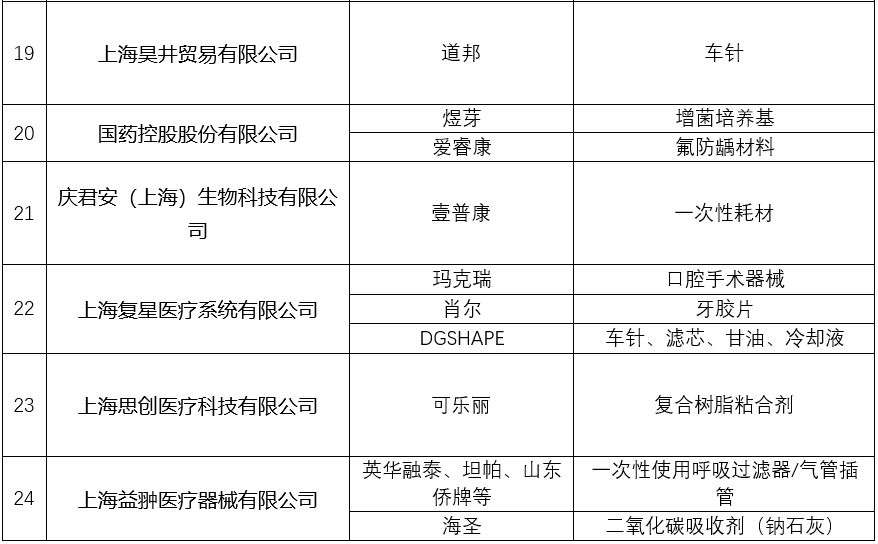 | 19 | 上海昊井贸易有限公司 | 道邦 | 车针 |
|---|---|---|---|
| 20 | 国药控股股份有限公司 | 煜芽 | 增菌培养基 |
|  |  | 爱睿康 | 氟防龋材料 |
| 21 | 庆君安（上海）生物科技有限公司 | 壹普康 | 一次性耗材 |
| 22 | 上海复星医疗系统有限公司 | 玛克瑞 | 口腔手术器械 |
|  |  | 肖尔 | 牙胶片 |
|  |  | DGSHAPE | 车针、滤芯、甘油、冷却液 |
| 23 | 上海思创医疗科技有限公司 | 可乐丽 | 复合树脂粘合剂 |
| 24 | 上海益翀医疗器械有限公司 | 英华融泰、坦帕、山东侨牌等 | 一次性使用呼吸过滤器/气管插管 |
|  |  | 海圣 | 二氧化碳吸收剂（钠石灰） |